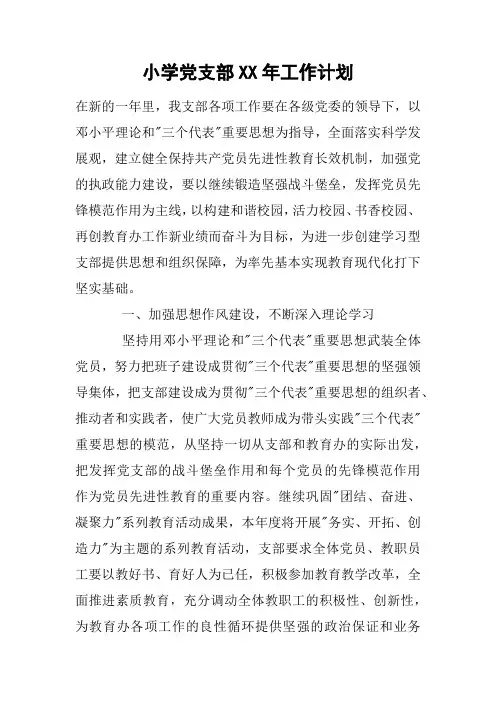 小学党支部XX年工作计划

在新的一年里，我支部各项工作要在各级党委的领导下，以邓小平理论和"三个代表"重要思想为指导，全面落实科学发展观，建立健全保持共产党员先进性教育长效机制，加强党的执政能力建设，要以继续锻造坚强战斗堡垒，发挥党员先锋模范作用为主线，以构建和谐校园，活力校园、书香校园、再创教育办工作新业绩而奋斗为目标，为进一步创建学习型支部提供思想和组织保障，为率先基本实现教育现代化打下坚实基础。

一、加强思想作风建设，不断深入理论学习

坚持用邓小平理论和"三个代表"重要思想武装全体党员，努力把班子建设成贯彻"三个代表"重要思想的坚强领导集体，把支部建设成为贯彻"三个代表"重要思想的组织者、推动者和实践者，使广大党员教师成为带头实践"三个代表"重要思想的模范，从坚持一切从支部和教育办的实际出发，把发挥党支部的战斗堡垒作用和每个党员的先锋模范作用作为党员先进性教育的重要内容。继续巩固"团结、奋进、凝聚力"系列教育活动成果，本年度将开展"务实、开拓、创造力"为主题的系列教育活动，支部要求全体党员、教职员工要以教好书、育好人为已任，积极参加教育教学改革，全面推进素质教育，充分调动全体教职工的积极性、创新性，为教育办各项工作的良性循环提供坚强的政治保证和业务